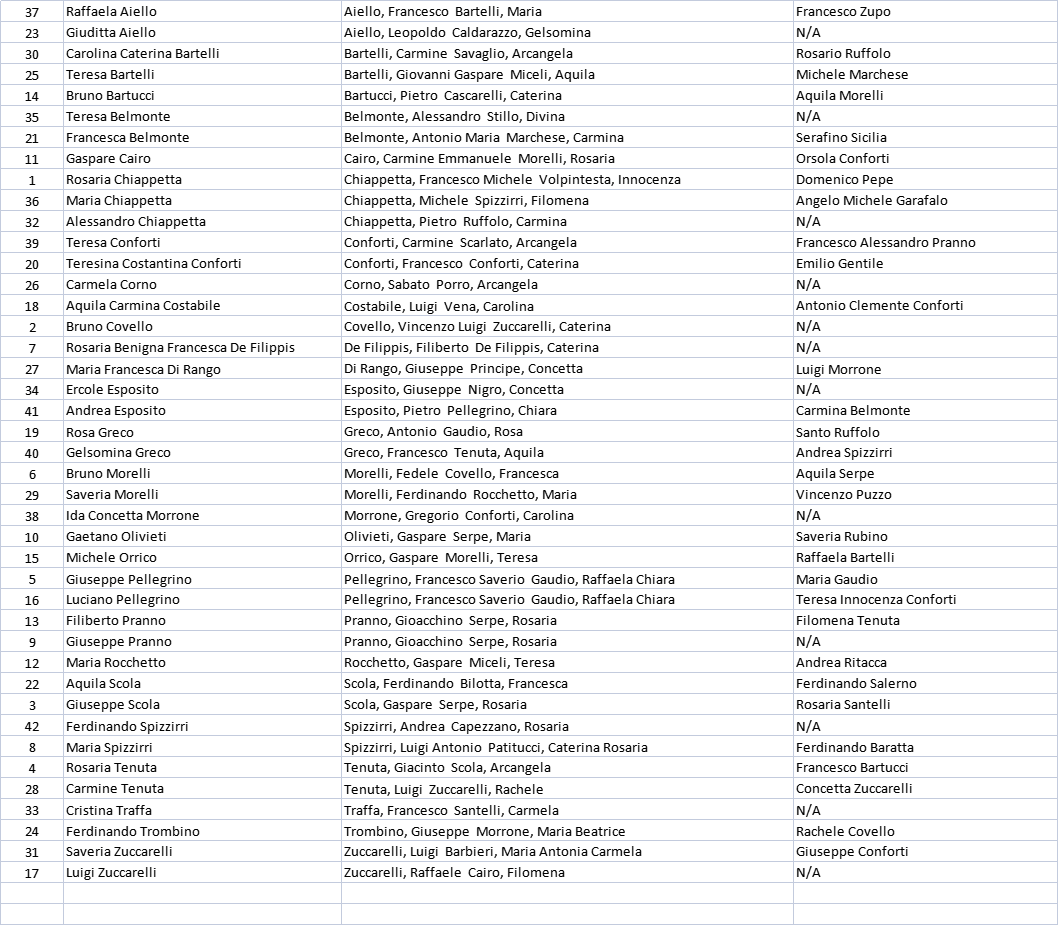 | 37 | Raffaela Aiello | Aiello, Francesco Bartelli, Maria | Francesco Zupo |
|---|---|---|---|
| 23 | Giuditta Aiello | Aiello, Leopoldo Caldarazzo, Gelsomina | N/A |
| 30 | Carolina Caterina Bartelli | Bartelli, Carmine Savaglio, Arcangela | Rosario Ruffolo |
| 25 | Teresa Bartelli | Bartelli, Giovanni Gaspare Miceli, Aquila | Michele Marchese |
| 14 | Bruno Bartucci | Bartucci, Pietro Cascarelli, Caterina | Aquila Morelli |
| 35 | Teresa Belmonte | Belmonte, Alessandro Stillo, Divina | N/A |
| 21 | Francesca Belmonte | Belmonte, Antonio Maria Marchese, Carmina | Serafino Sicilia |
| 11 | Gaspare Cairo | Cairo, Carmine Emmanuele Morelli, Rosaria | Orsola Conforti |
| 1 | Rosaria Chiappetta | Chiappetta, Francesco Michele Volpintesta, Innocenza | Domenico Pepe |
| 36 | Maria Chiappetta | Chiappetta, Michele Spizzirri, Filomena | Angelo Michele Garafalo |
| 32 | Alessandro Chiappetta | Chiappetta, Pietro Ruffolo, Carmina | N/A |
| 39 | Teresa Conforti | Conforti, Carmine Scarlato, Arcangela | Francesco Alessandro Pranno |
| 20 | Teresina Costantina Conforti | Conforti, Francesco Conforti, Caterina | Emilio Gentile |
| 26 | Carmela Corno | Corno, Sabato Porro, Arcangela | N/A |
| 18 | Aquila Carmina Costabile | Costabile, Luigi Vena, Carolina | Antonio Clemente Conforti |
| 2 | Bruno Covello | Covello, Vincenzo Luigi Zuccarelli, Caterina | N/A |
| 7 | Rosaria Benigna Francesca De Filippis | De Filippis, Filiberto De Filippis, Caterina | N/A |
| 27 | Maria Francesca Di Rango | Di Rango, Giuseppe Principe, Concetta | Luigi Morrone |
| 34 | Ercole Esposito | Esposito, Giuseppe Nigro, Concetta | N/A |
| 41 | Andrea Esposito | Esposito, Pietro Pellegrino, Chiara | Carmina Belmonte |
| 19 | Rosa Greco | Greco, Antonio Gaudio, Rosa | Santo Ruffolo |
| 40 | Gelsomina Greco | Greco, Francesco Tenuta, Aquila | Andrea Spizzirri |
| 6 | Bruno Morelli | Morelli, Fedele Covello, Francesca | Aquila Serpe |
| 29 | Saveria Morelli | Morelli, Ferdinando Rocchetto, Maria | Vincenzo Puzzo |
| 38 | Ida Concetta Morrone | Morrone, Gregorio Conforti, Carolina | N/A |
| 10 | Gaetano Olivieti | Olivieti, Gaspare Serpe, Maria | Saveria Rubino |
| 15 | Michele Orrico | Orrico, Gaspare Morelli, Teresa | Raffaela Bartelli |
| 5 | Giuseppe Pellegrino | Pellegrino, Francesco Saverio Gaudio, Raffaela Chiara | Maria Gaudio |
| 16 | Luciano Pellegrino | Pellegrino, Francesco Saverio Gaudio, Raffaela Chiara | Teresa Innocenza Conforti |
| 13 | Filiberto Pranno | Pranno, Gioacchino Serpe, Rosaria | Filomena Tenuta |
| 9 | Giuseppe Pranno | Pranno, Gioacchino Serpe, Rosaria | N/A |
| 12 | Maria Rocchetto | Rocchetto, Gaspare Miceli, Teresa | Andrea Ritacca |
| 22 | Aquila Scola | Scola, Ferdinando Bilotta, Francesca | Ferdinando Salerno |
| 3 | Giuseppe Scola | Scola, Gaspare Serpe, Rosaria | Rosaria Santelli |
| 42 | Ferdinando Spizzirri | Spizzirri, Andrea Capezzano, Rosaria | N/A |
| 8 | Maria Spizzirri | Spizzirri, Luigi Antonio Patitucci, Caterina Rosaria | Ferdinando Baratta |
| 4 | Rosaria Tenuta | Tenuta, Giacinto Scola, Arcangela | Francesco Bartucci |
| 28 | Carmine Tenuta | Tenuta, Luigi Zuccarelli, Rachele | Concetta Zuccarelli |
| 33 | Cristina Traffa | Traffa, Francesco Santelli, Carmela | N/A |
| 24 | Ferdinando Trombino | Trombino, Giuseppe Morrone, Maria Beatrice | Rachele Covello |
| 31 | Saveria Zuccarelli | Zuccarelli, Luigi Barbieri, Maria Antonia Carmela | Giuseppe Conforti |
| 17 | Luigi Zuccarelli | Zuccarelli, Raffaele Cairo, Filomena | N/A |